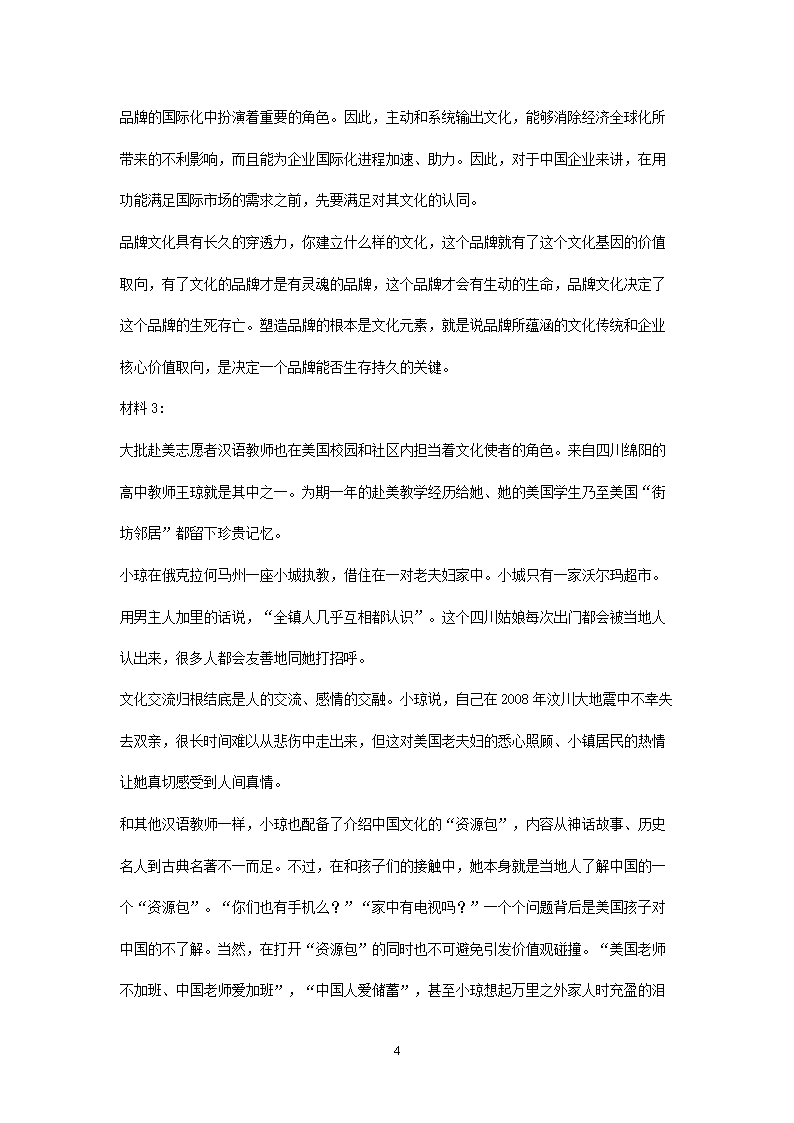 品牌的国际化中扮演着重要的角色。因此，主动和系统输出文化，能够消除经济全球化所带来的不利影响，而且能为企业国际化进程加速、助力。因此，对于中国企业来讲，在用功能满足国际市场的需求之前，先要满足对其文化的认同。

品牌文化具有长久的穿透力，你建立什么样的文化，这个品牌就有了这个文化基因的价值取向，有了文化的品牌才是有灵魂的品牌，这个品牌才会有生动的生命，品牌文化决定了这个品牌的生死存亡。塑造品牌的根本是文化元素，就是说品牌所蕴涵的文化传统和企业核心价值取向，是决定一个品牌能否生存持久的关键。

材料 3：

大批赴美志愿者汉语教师也在美国校园和社区内担当着文化使者的角色。来自四川绵阳的高中教师王琼就是其中之一。为期一年的赴美教学经历给她、她的美国学生乃至美国“街坊邻居”都留下珍贵记忆。

小琼在俄克拉何马州一座小城执教，借住在一对老夫妇家中。小城只有一家沃尔玛超市。用男主人加里的话说，“全镇人几乎互相都认识”。这个四川姑娘每次出门都会被当地人认出来，很多人都会友善地同她打招呼。

文化交流归根结底是人的交流、感情的交融。小琼说，自己在 2008 年汶川大地震中不幸失去双亲，很长时间难以从悲伤中走出来，但这对美国老夫妇的悉心照顾、小镇居民的热情让她真切感受到人间真情。

和其他汉语教师一样，小琼也配备了介绍中国文化的“资源包”，内容从神话故事、历史名人到古典名著不一而足。不过，在和孩子们的接触中，她本身就是当地人了解中国的一个“资源包”。“你们也有手机么？”“家中有电视吗？”一个个问题背后是美国孩子对中国的不了解。当然，在打开“资源包”的同时也不可避免引发价值观碰撞。“美国老师不加班、中国老师爱加班”，“中国人爱储蓄”，甚至小琼想起万里之外家人时充盈的泪

4